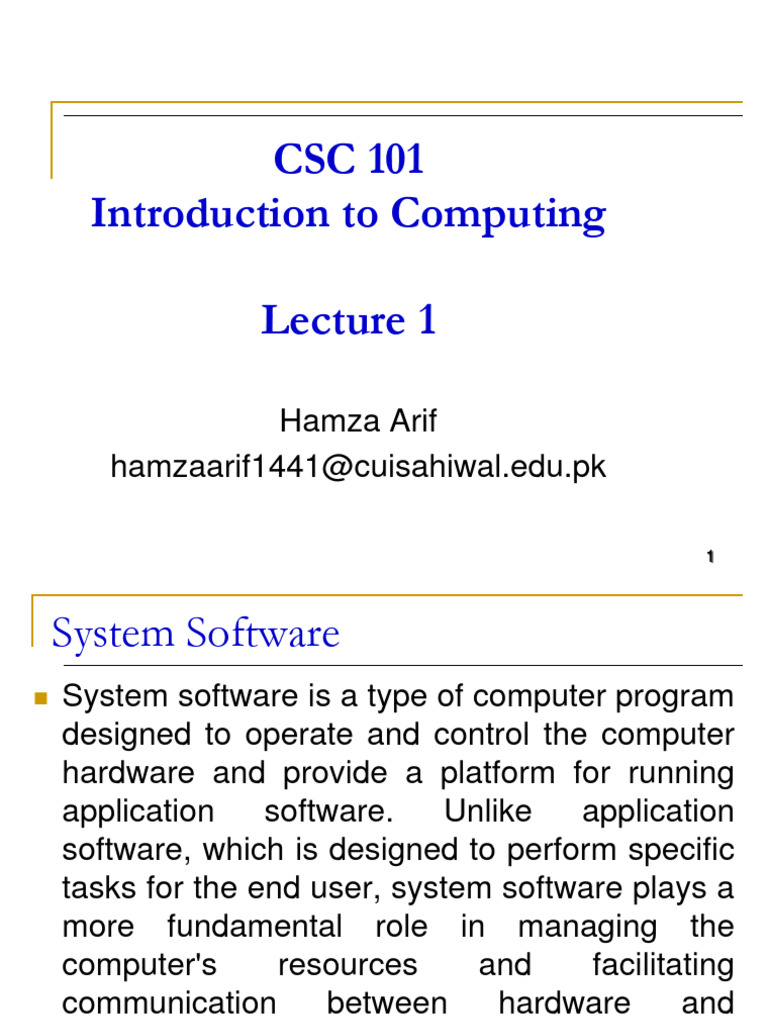 CSC 101
Introduction to Computing

Lecture 1

Hamza Arif
hamzaarif1441@cuisahiwal.edu.pk

1

System Software

System software is a type of computer program designed to operate and control the computer hardware and provide a platform for running application software. Unlike application software, which is designed to perform specific tasks for the end user, system software plays a more fundamental role in managing the computer's resources and facilitating communication between hardware and